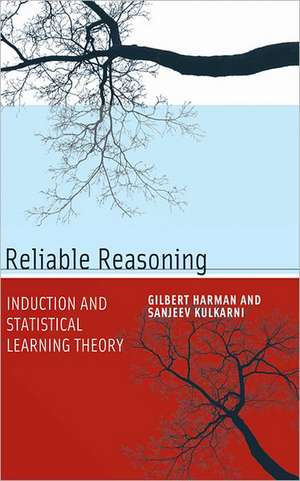 Reliable Reasoning

INDUCTION AND STATISTICAL LEARNING THEORY

GILBERT HARMAN AND SANJEEV KULKARNI